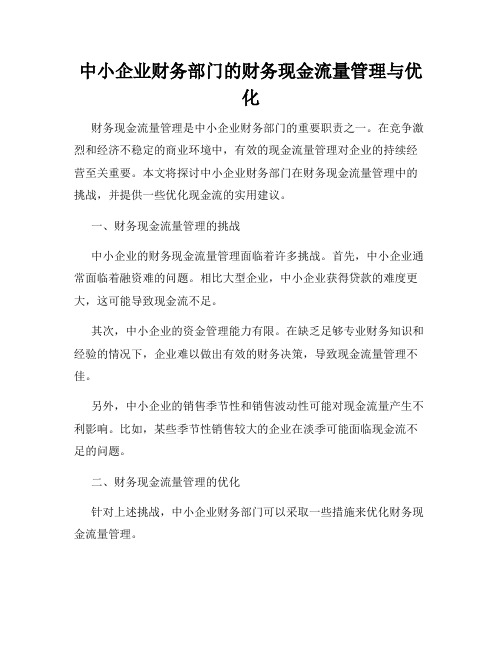 中小企业财务部门的财务现金流量管理与优化

财务现金流量管理是中小企业财务部门的重要职责之一。在竞争激烈和经济不稳定的商业环境中，有效的现金流量管理对企业的持续经营至关重要。本文将探讨中小企业财务部门在财务现金流量管理中的挑战，并提供一些优化现金流的实用建议。

一、财务现金流量管理的挑战

中小企业的财务现金流量管理面临着许多挑战。首先，中小企业通常面临着融资难的问题。相比大型企业，中小企业获得贷款的难度更大，这可能导致现金流不足。

其次，中小企业的资金管理能力有限。在缺乏足够专业财务知识和经验的情况下，企业难以做出有效的财务决策，导致现金流量管理不佳。

另外，中小企业的销售季节性和销售波动性可能对现金流量产生不利影响。比如，某些季节性销售较大的企业在淡季可能面临现金流不足的问题。

二、财务现金流量管理的优化

针对上述挑战，中小企业财务部门可以采取一些措施来优化财务现金流量管理。